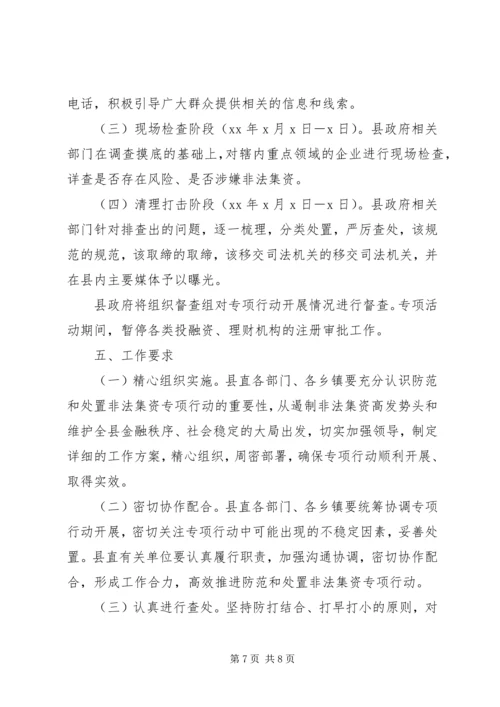 电话，积极引导广大群众提供相关的信息和线索。

（三）现场检查阶段（xx 年 x 月 x 日—x 日）。县政府相关部门在调查摸底的基础上，对辖内重点领域的企业进行现场检查，详查是否存在风险、是否涉嫌非法集资。

（四）清理打击阶段（xx 年 x 月 x 日—x 日）。县政府相关部门针对排查出的问题，逐一梳理，分类处置，严厉查处，该规范的规范，该取缔的取缔，该移交司法机关的移交司法机关，并在县内主要媒体予以曝光。

县政府将组织督查组对专项行动开展情况进行督查。专项活动期间，暂停各类投融资、理财机构的注册审批工作。

五、工作要求

（一）精心组织实施。县直各部门、各乡镇要充分认识防范和处置非法集资专项行动的重要性，从遏制非法集资高发势头和维护全县金融秩序、社会稳定的大局出发，切实加强领导，制定详细的工作方案，精心组织，周密部署，确保专项行动顺利开展、取得实效。

（二）密切协作配合。县直各部门、各乡镇要统筹协调专项行动开展，密切关注专项行动中可能出现的不稳定因素，妥善处置。县直有关单位要认真履行职责，加强沟通协调，密切协作配合，形成工作合力，高效推进防范和处置非法集资专项行动。

（三）认真进行查处。坚持防打结合、打早打小的原则，对

第 7 页 共 8 页